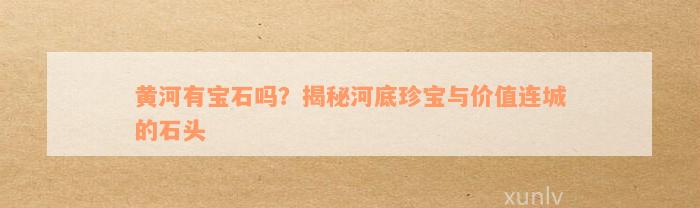 黄河有宝石吗？揭秘河底珍宝与价值连城的石头

xunlv